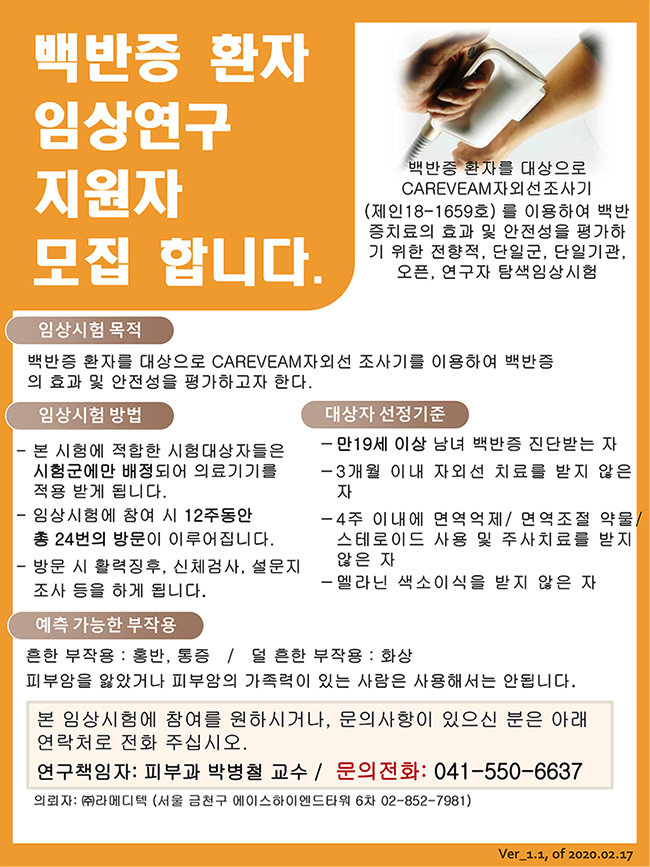 백반증 환자 임상연구 지원자 모집 합니다.

백반증 환자를 대상으로 CAREVEAM자외선조사기 (제인18-1659호) 를 이용하여 백반증치료의 효과 및 안전성을 평가하기 위한 전향적, 단일군, 단일기관, 오픈, 연구자 탐색임상시험

임상시험 목적

백반증 환자를 대상으로 CAREVEAM자외선 조사기를 이용하여 백반증의 효과 및 안전성을 평가하고자 한다.

임상시험 방법

- 본 시험에 적합한 시험대상자들은 시험군에만 배정되어 의료기기를 적용 받게 됩니다.
- 임상시험에 참여 시 12주동안 총 24번의 방문이 이루어집니다.
- 방문 시 활력징후, 신체검사, 설문지 조사 등을 하게 됩니다.

대상자 선정기준

- 만19세 이상 남녀 백반증 진단받는 자
- 3개월 이내 자외선 치료를 받지 않은 자
- 4주 이내에 면역억제/ 면역조절 약물/ 스테로이드 사용 및 주사치료를 받지 않은 자
- 멜라닌 색소이식을 받지 않은 자

예측 가능한 부작용

흔한 부작용 : 홍반, 통증 / 덜 흔한 부작용 : 화상
피부암을 앓았거나 피부암의 가족력이 있는 사람은 사용해서는 안됩니다.

본 임상시험에 참여를 원하시거나, 문의사항이 있으신 분은 아래 연락처로 전화 주십시오.
연구책임자: 피부과 박병철 교수 / 문의전화: 041-550-6637

의뢰자: ㈜라메디텍 (서울 금천구 에이스하이엔드타워 6차 02-852-7981)

Ver_1.1, of 2020.02.17